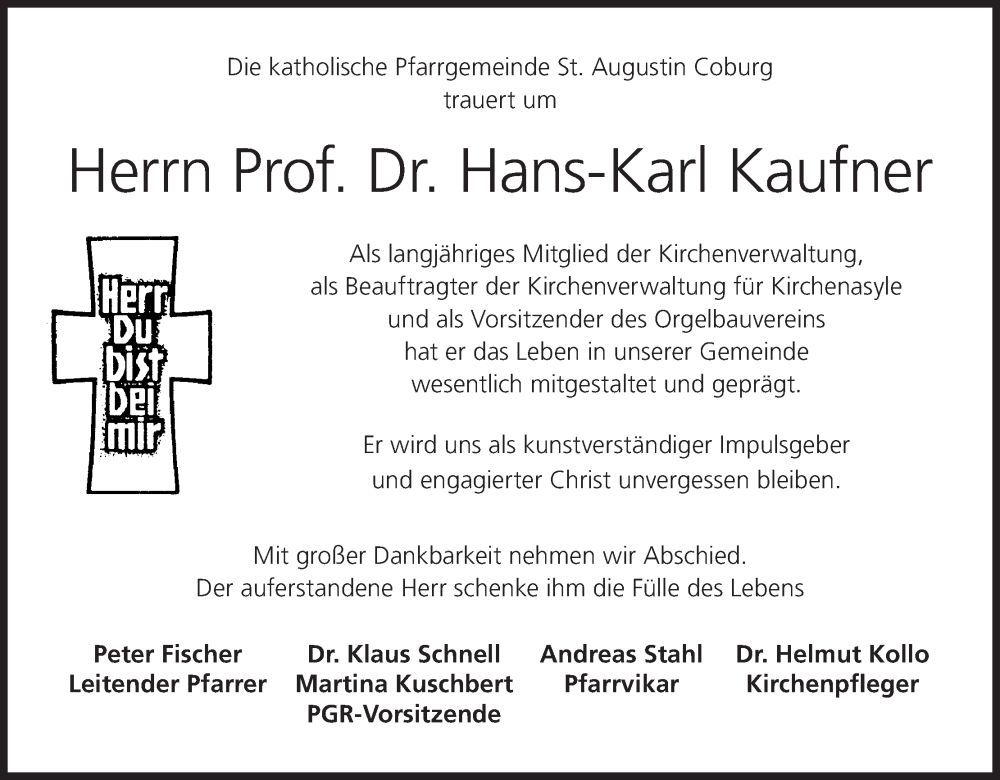 Die katholische Pfarrgemeinde St. Augustin Coburg
trauert um

Herrn Prof. Dr. Hans-Karl Kaufner

Herr
Du
bist
bei
mir

Als langjähriges Mitglied der Kirchenverwaltung, als Beauftragter der Kirchenverwaltung für Kirchenasyle und als Vorsitzender des Orgelbauvereins hat er das Leben in unserer Gemeinde wesentlich mitgestaltet und geprägt.

Er wird uns als kunstverständiger Impulsgeber und engagierter Christ unvergessen bleiben.

Mit großer Dankbarkeit nehmen wir Abschied.
Der auferstandene Herr schenke ihm die Fülle des Lebens

Peter Fischer
Leitender Pfarrer

Dr. Klaus Schnell
Martina Kuschbert
PGR-Vorsitzende

Andreas Stahl
Pfarrvikar

Dr. Helmut Kollo
Kirchenpfleger